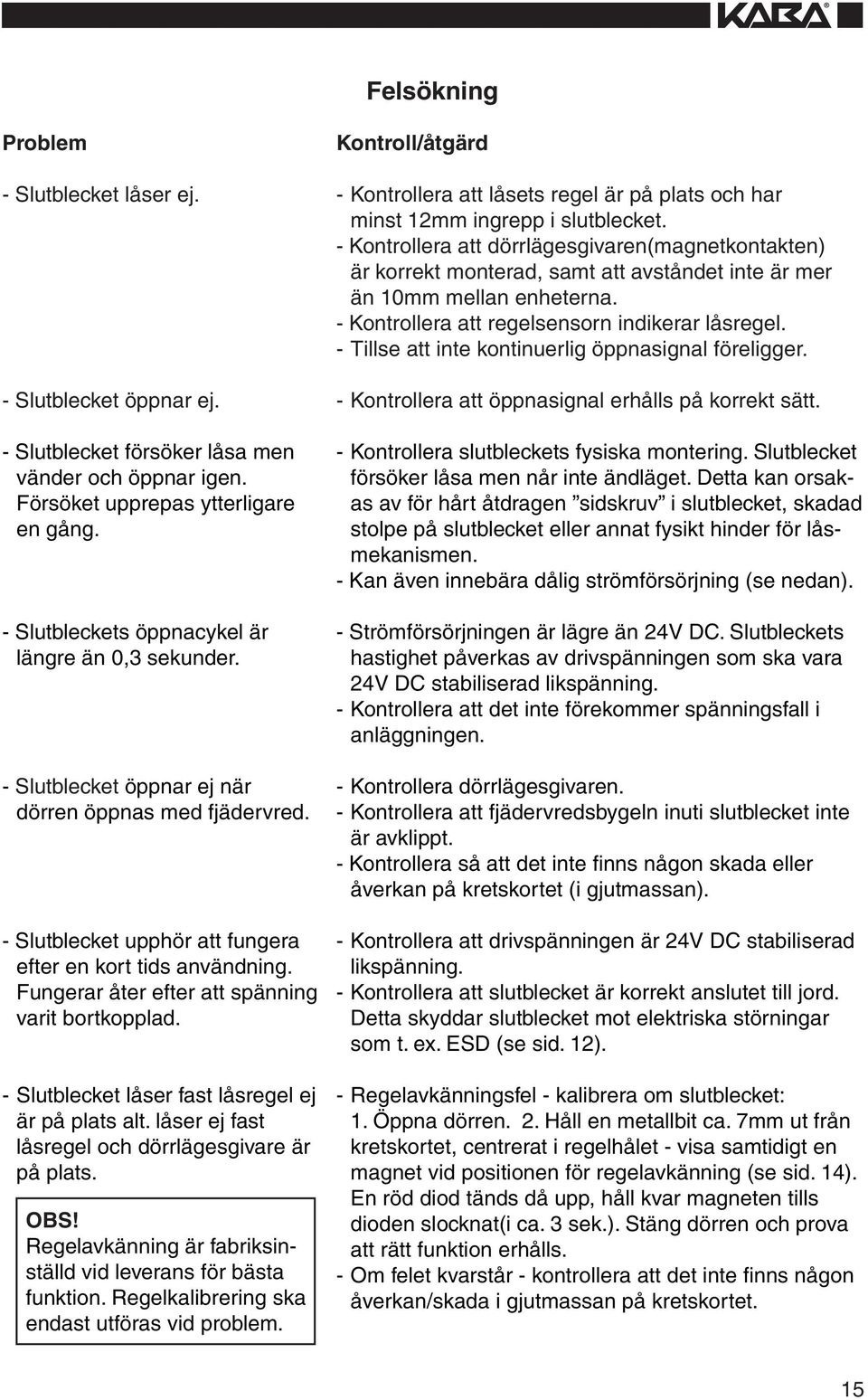 KABA

Felsökning

| Problem | Kontroll/åtgärd |
|---|---|
| - Slutblecket låser ej. | - Kontrollera att låsets regel är på plats och har minst 12mm ingrepp i slutblecket. - Kontrollera att dörrlägesgivaren(magnetkontakten) är korrekt monterad, samt att avståndet inte är mer än 10mm mellan enheterna. - Kontrollera att regelsensorn indikerar låsregel. - Tillse att inte kontinuerlig öppnasignal föreligger. |
| - Slutblecket öppnar ej. | - Kontrollera att öppnasignal erhålls på korrekt sätt. |
| - Slutblecket försöker låsa men vänder och öppnar igen. Försöket upprepas ytterligare en gång. | - Kontrollera slutbleckets fysiska montering. Slutblecket försöker låsa men når inte ändläget. Detta kan orsakas av för hårt åtdragen ”sidskruv” i slutblecket, skadad stolpe på slutblecket eller annat fysikt hinder för låsmekanismen. - Kan även innebära dålig strömförsörjning (se nedan). |
| - Slutbleckets öppnacykel är längre än 0,3 sekunder. | - Strömförsörjningen är lägre än 24V DC. Slutbleckets hastighet påverkas av drivspänningen som ska vara 24V DC stabiliserad likspänning. - Kontrollera att det inte förekommer spänningsfall i anläggningen. |
| - Slutblecket öppnar ej när dörren öppnas med fjädervred. | - Kontrollera dörrlägesgivaren. - Kontrollera att fjädervredsbygeln inuti slutblecket inte är avklippt. - Kontrollera så att det inte finns någon skada eller åverkan på kretskortet (i gjutmassan). |
| - Slutblecket upphör att fungera efter en kort tids användning. Fungerar åter efter att spänning varit bortkopplad. | - Kontrollera att drivspänningen är 24V DC stabiliserad likspänning. - Kontrollera att slutblecket är korrekt anslutet till jord. Detta skyddar slutblecket mot elektriska störningar som t. ex. ESD (se sid. 12). |
| - Slutblecket låser fast låsregel ej är på plats alt. låser ej fast låsregel och dörrlägesgivare är på plats. OBS! Regelavkänning är fabriksinställd vid leverans för bästa funktion. Regelkalibrering ska endast utföras vid problem. | - Regelavkänningsfel - kalibrera om slutblecket: 1. Öppna dörren. 2. Håll en metallbit ca. 7mm ut från kretskortet, centrerat i regelhålet - visa samtidigt en magnet vid positionen för regelavkänning (se sid. 14). En röd diod tänds då upp, håll kvar magneten tills dioden slocknat(i ca. 3 sek.). Stäng dörren och prova att rätt funktion erhålls. - Om felet kvarstår - kontrollera att det inte finns någon åverkan/skada i gjutmassan på kretskortet. |

15